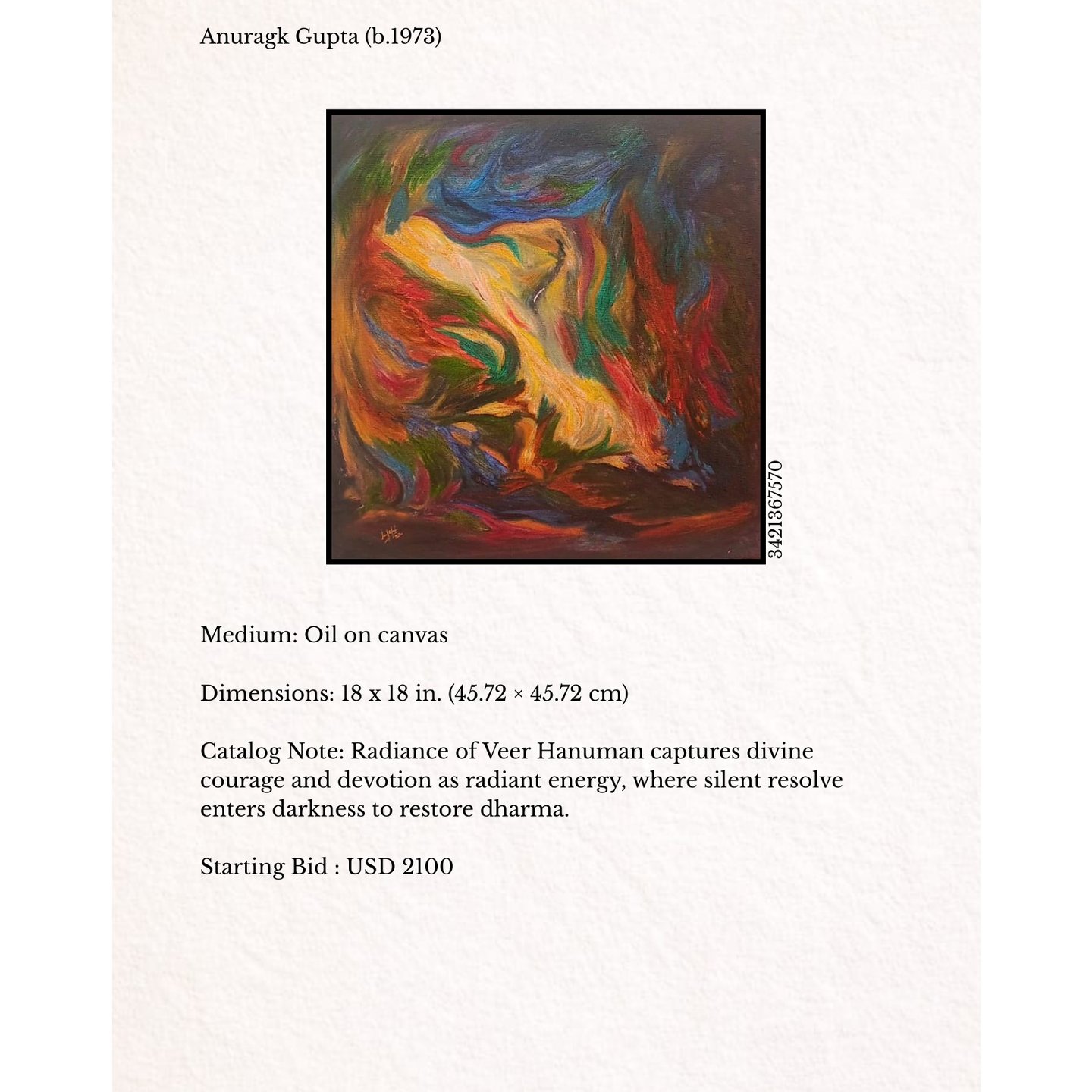 Anuragk Gupta (b.1973)

3421367570

Medium: Oil on canvas

Dimensions: 18 x 18 in. (45.72 × 45.72 cm)

Catalog Note: Radiance of Veer Hanuman captures divine courage and devotion as radiant energy, where silent resolve enters darkness to restore dharma.

Starting Bid : USD 2100